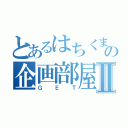 とあるはちくまの
企画部屋Ⅱ
GET